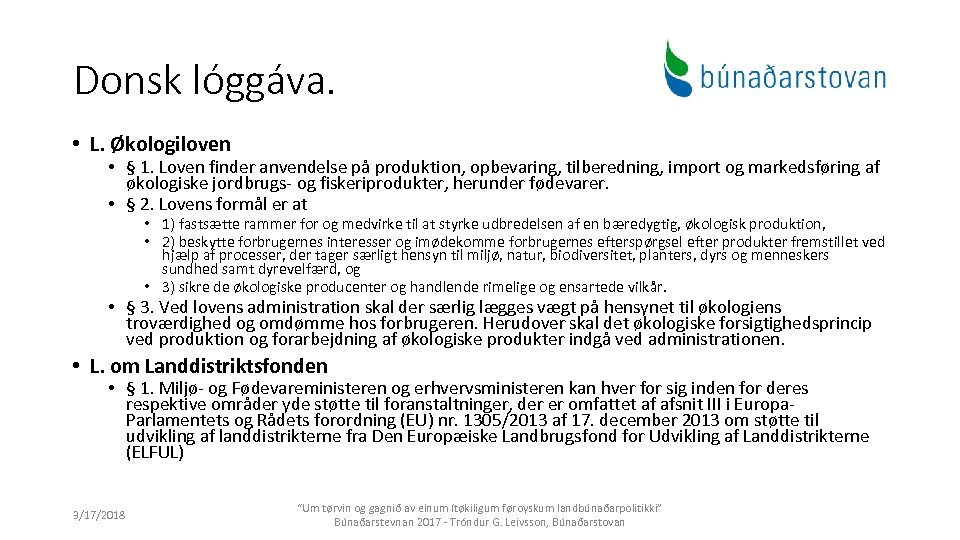 Donsk lóggáva.

búnaðarstovan

• L. Økologiloven

• § 1. Loven finder anvendelse på produktion, opbevaring, tilberedning, import og markedsføring af økologiske jordbrugs- og fiskeriprodukter, herunder fødevarer.

• § 2. Lovens formål er at

• 1) fastsætte rammer for og medvirke til at styrke udbredelsen af en bæredygtig, økologisk produktion,

• 2) beskytte forbrugernes interesser og imødekomme forbrugernes efterspørgsel efter produkter fremstillet ved hjælp af processer, der tager særligt hensyn til miljø, natur, biodiversitet, planters, dyrs og menneskers sundhed samt dyrevelfærd, og

• 3) sikre de økologiske producenter og handlende rimelige og ensartede vilkår.

• § 3. Ved lovens administration skal der særlig lægges vægt på hensynet til økologiens troværdighed og omdømme hos forbrugeren. Herudover skal det økologiske forsigtighedsprincip ved produktion og forarbejdning af økologiske produkter indgå ved administrationen.

• L. om Landdistriktsfonden

• § 1. Miljø- og Fødevareministeren og erhvervsministeren kan hver for sig inden for deres respektive områder yde støtte til foranstaltninger, der er omfattet af afsnit III i Europa-Parlamentets og Rådets forordning (EU) nr. 1305/2013 af 17. december 2013 om støtte til udvikling af landdistrikterne fra Den Europæiske Landbrugsfond for Udvikling af Landdistrikterne (ELFUL)

3/17/2018

"Um tørvin og gagnið av einum ítøkiligum føroyskum landbúnaðarpolitikki"
Búnaðarstevnan 2017 - Tróndur G. Leivsson, Búnaðarstovan